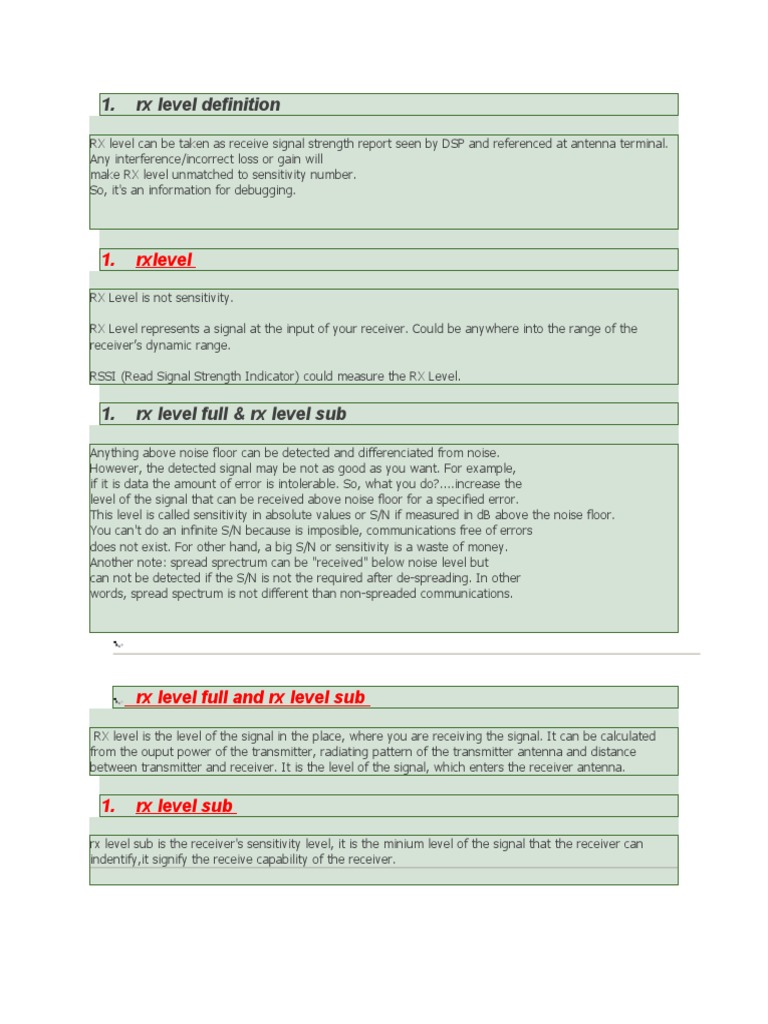 1. rx level definition

RX level can be taken as receive signal strength report seen by DSP and referenced at antenna terminal. Any interference/incorrect loss or gain will make RX level unmatched to sensitivity number. So, it's an information for debugging.

1. rxlevel

RX Level is not sensitivity.

RX Level represents a signal at the input of your receiver. Could be anywhere into the range of the receiver's dynamic range.

RSSI (Read Signal Strength Indicator) could measure the RX Level.

1. rx level full & rx level sub

Anything above noise floor can be detected and differenciated from noise. However, the detected signal may be not as good as you want. For example, if it is data the amount of error is intolerable. So, what you do?....increase the level of the signal that can be received above noise floor for a specified error. This level is called sensitivity in absolute values or S/N if measured in dB above the noise floor. You can't do an infinite S/N because is imposible, communications free of errors does not exist. For other hand, a big S/N or sensitivity is a waste of money. Another note: spread sprectrum can be "received" below noise level but can not be detected if the S/N is not the required after de-spreading. In other words, spread spectrum is not different than non-spreaded communications.

rx level full and rx level sub

RX level is the level of the signal in the place, where you are receiving the signal. It can be calculated from the ouput power of the transmitter, radiating pattern of the transmitter antenna and distance between transmitter and receiver. It is the level of the signal, which enters the receiver antenna.

1. rx level sub

rx level sub is the receiver's sensitivity level, it is the minium level of the signal that the receiver can indentify,it signify the receive capability of the receiver.